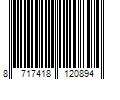 8 717418 120894